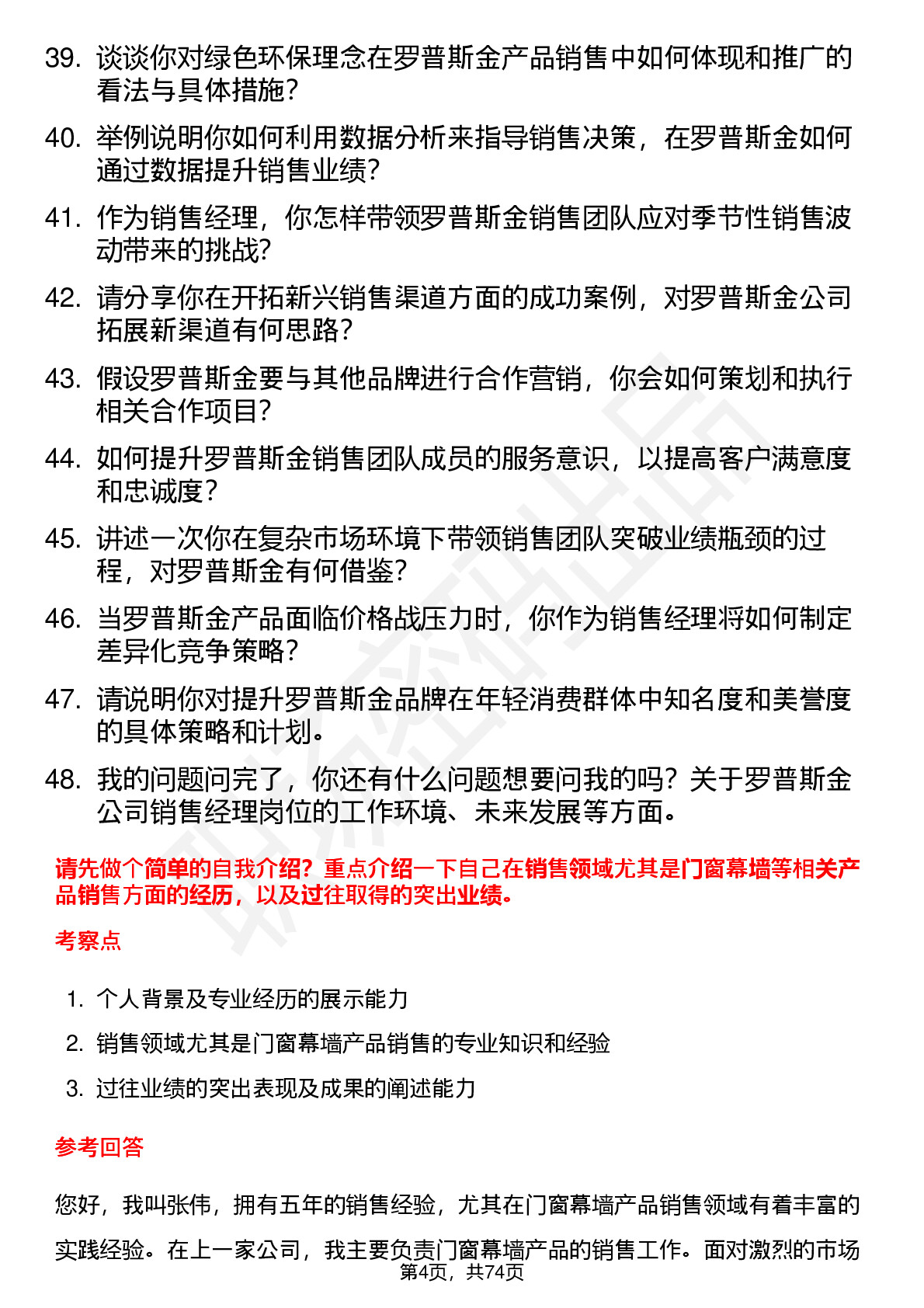 39. 谈谈你对绿色环保理念在罗普斯金产品销售中如何体现和推广的看法与具体措施？

40. 举例说明你如何利用数据分析来指导销售决策，在罗普斯金如何通过数据提升销售业绩？

41. 作为销售经理，你怎样带领罗普斯金销售团队应对季节性销售波动带来的挑战？

42. 请分享你在开拓新兴销售渠道方面的成功案例，对罗普斯金公司拓展新渠道有何思路？

43. 假设罗普斯金要与其他品牌进行合作营销，你会如何策划和执行相关合作项目？

44. 如何提升罗普斯金销售团队成员的服务意识，以提高客户满意度和忠诚度？

45. 讲述一次你在复杂市场环境下带领销售团队突破业绩瓶颈的过程，对罗普斯金有何借鉴？

46. 当罗普斯金产品面临价格战压力时，你作为销售经理将如何制定差异化竞争策略？

47. 请说明你对提升罗普斯金品牌在年轻消费群体中知名度和美誉度的具体策略和计划。

48. 我的问题问完了，你还有什么问题想要问我的吗？关于罗普斯金公司销售经理岗位的工作环境、未来发展等方面。

请先做个简单的自我介绍？重点介绍一下自己在销售领域尤其是门窗幕墙等相关产品销售方面的经历，以及过往取得的突出业绩。

考察点

1. 个人背景及专业经历的展示能力
2. 销售领域尤其是门窗幕墙产品销售的专业知识和经验
3. 过往业绩的突出表现及成果的阐述能力

参考回答

您好，我叫张伟，拥有五年的销售经验，尤其在门窗幕墙产品销售领域有着丰富的实践经验。在上一家公司，我主要负责门窗幕墙产品的销售工作。面对激烈的市场

第4页，共74页